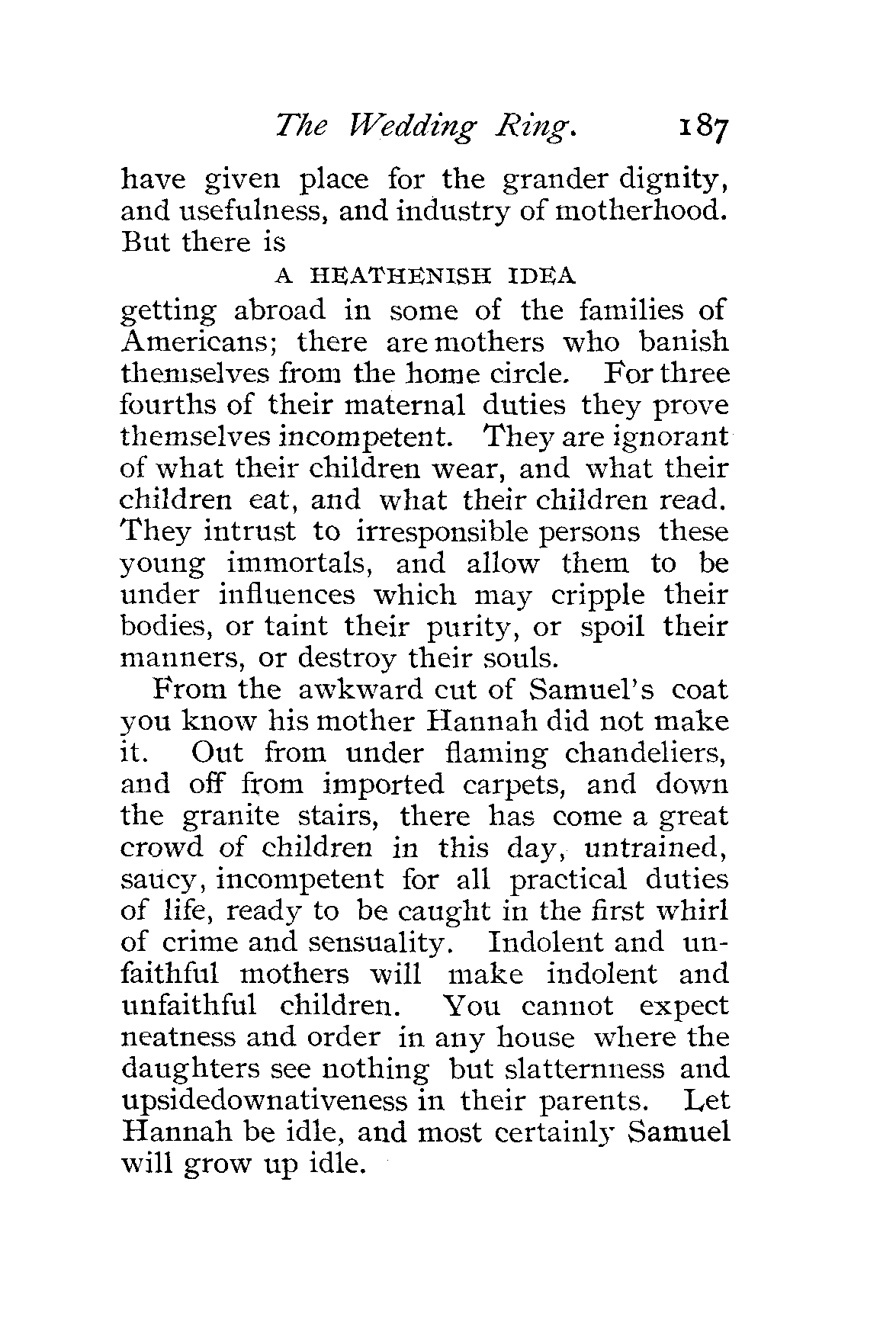 The Wedding Ring. 187

have given place for the grander dignity, and usefulness, and industry of motherhood. But there is

A HEATHENISH IDEA

getting abroad in some of the families of Americans; there are mothers who banish themselves from the home circle. For three fourths of their maternal duties they prove themselves incompetent. They are ignorant of what their children wear, and what their children eat, and what their children read. They intrust to irresponsible persons these young immortals, and allow them to be under influences which may cripple their bodies, or taint their purity, or spoil their manners, or destroy their souls.

From the awkward cut of Samuel's coat you know his mother Hannah did not make it. Out from under flaming chandeliers, and off from imported carpets, and down the granite stairs, there has come a great crowd of children in this day, untrained, saucy, incompetent for all practical duties of life, ready to be caught in the first whirl of crime and sensuality. Indolent and unfaithful mothers will make indolent and unfaithful children. You cannot expect neatness and order in any house where the daughters see nothing but slatternness and upsidedownativeness in their parents. Let Hannah be idle, and most certainly Samuel will grow up idle.